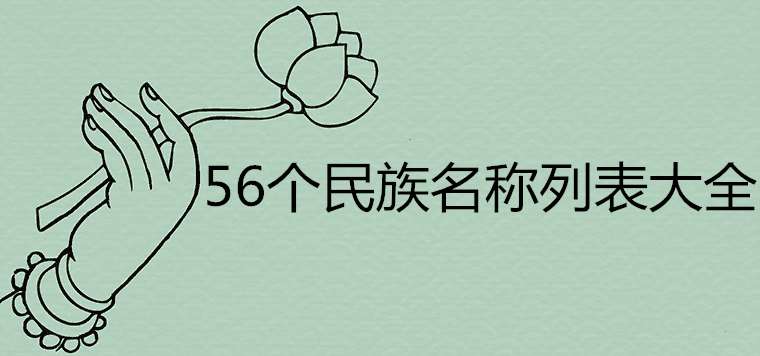 56个民族名称列表大全